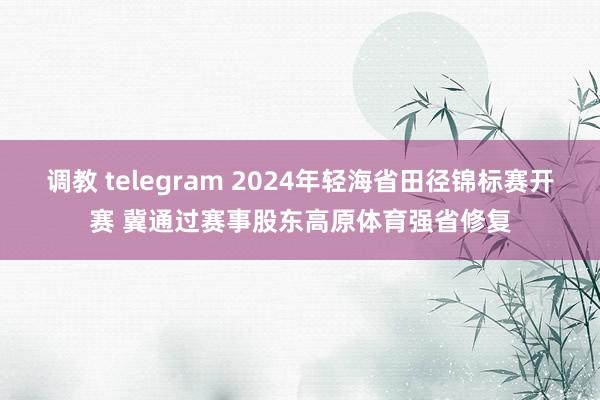 调教 telegram 2024年轻海省田径锦标赛开赛 冀通过赛事股东高原体育强省修复